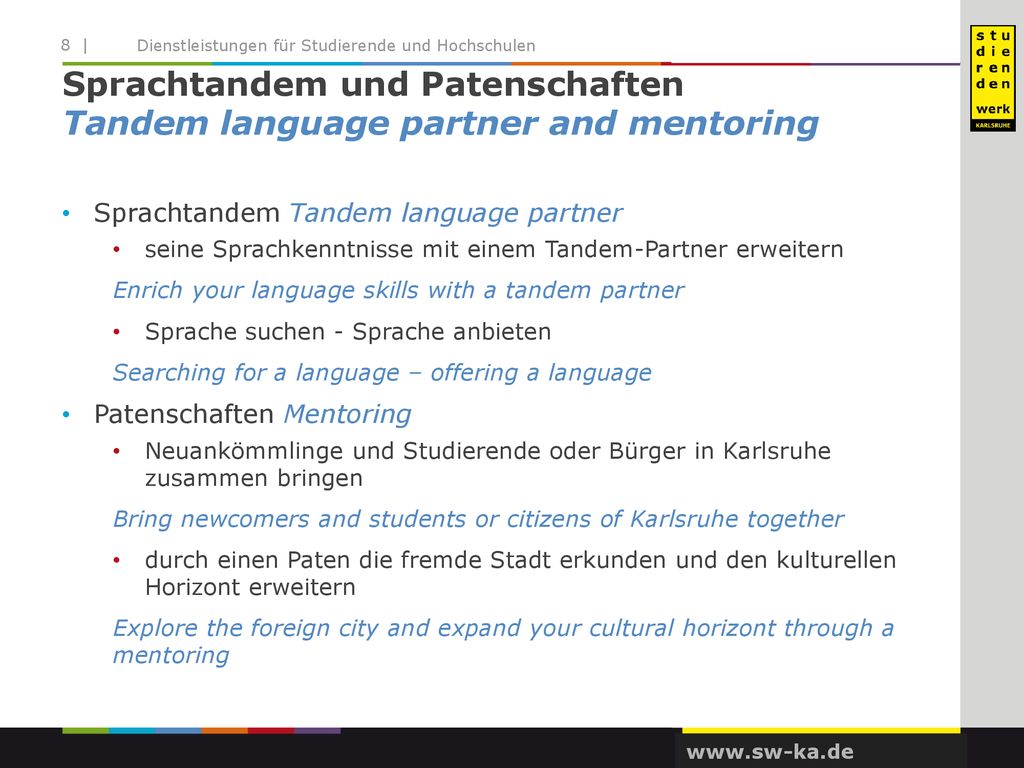 8 | Dienstleistungen für Studierende und Hochschulen

stu
die
ren
den
werk
KARLSRUHE

Sprachtandem und Patenschaften
Tandem language partner and mentoring

• Sprachtandem Tandem language partner
  • seine Sprachkenntnisse mit einem Tandem-Partner erweitern
  Enrich your language skills with a tandem partner
  • Sprache suchen - Sprache anbieten
  Searching for a language – offering a language
• Patenschaften Mentoring
  • Neuankömmlinge und Studierende oder Bürger in Karlsruhe zusammen bringen
  Bring newcomers and students or citizens of Karlsruhe together
  • durch einen Paten die fremde Stadt erkunden und den kulturellen Horizont erweitern
  Explore the foreign city and expand your cultural horizont through a mentoring

www.sw-ka.de